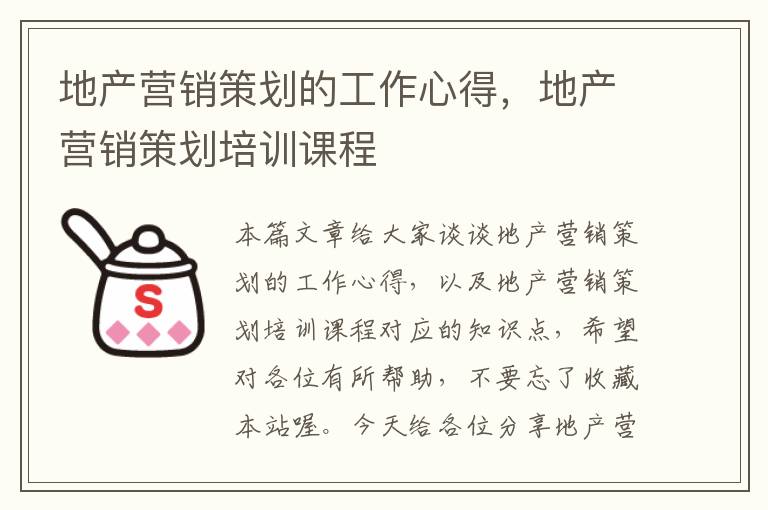 地产营销策划的工作心得，地产营销策划培训课程

S

本篇文章给大家谈谈地产营销策划的工作心得，以及地产营销策划培训课程对应的知识点，希望对各位有所帮助，不要忘了收藏本站喔。今天给各位分享地产营